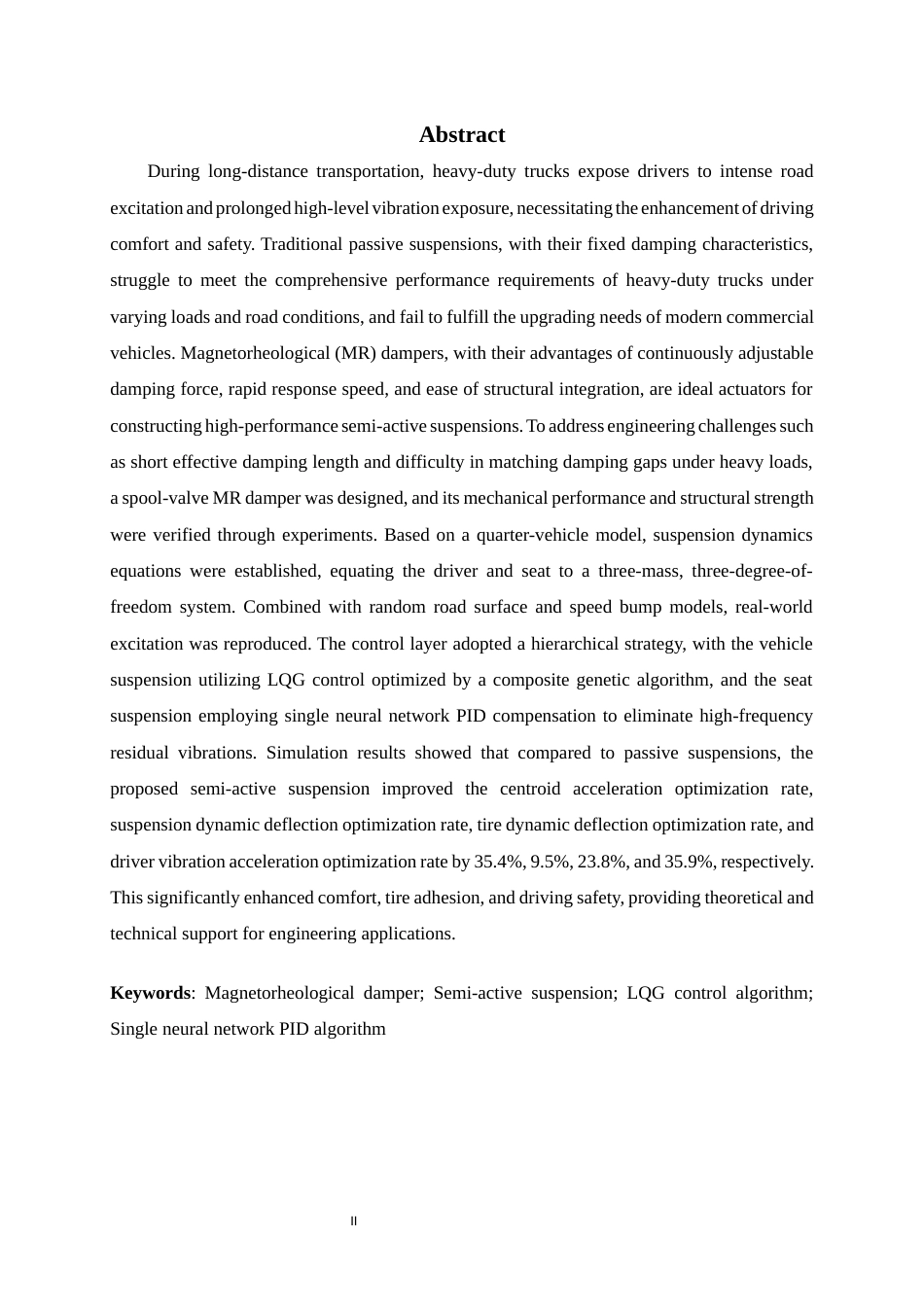 Abstract

During long-distance transportation, heavy-duty trucks expose drivers to intense road excitation and prolonged high-level vibration exposure, necessitating the enhancement of driving comfort and safety. Traditional passive suspensions, with their fixed damping characteristics, struggle to meet the comprehensive performance requirements of heavy-duty trucks under varying loads and road conditions, and fail to fulfill the upgrading needs of modern commercial vehicles. Magnetorheological (MR) dampers, with their advantages of continuously adjustable damping force, rapid response speed, and ease of structural integration, are ideal actuators for constructing high-performance semi-active suspensions. To address engineering challenges such as short effective damping length and difficulty in matching damping gaps under heavy loads, a spool-valve MR damper was designed, and its mechanical performance and structural strength were verified through experiments. Based on a quarter-vehicle model, suspension dynamics equations were established, equating the driver and seat to a three-mass, three-degree-of-freedom system. Combined with random road surface and speed bump models, real-world excitation was reproduced. The control layer adopted a hierarchical strategy, with the vehicle suspension utilizing LQG control optimized by a composite genetic algorithm, and the seat suspension employing single neural network PID compensation to eliminate high-frequency residual vibrations. Simulation results showed that compared to passive suspensions, the proposed semi-active suspension improved the centroid acceleration optimization rate, suspension dynamic deflection optimization rate, tire dynamic deflection optimization rate, and driver vibration acceleration optimization rate by 35.4%, 9.5%, 23.8%, and 35.9%, respectively. This significantly enhanced comfort, tire adhesion, and driving safety, providing theoretical and technical support for engineering applications.

Keywords: Magnetorheological damper; Semi-active suspension; LQG control algorithm; Single neural network PID algorithm

II